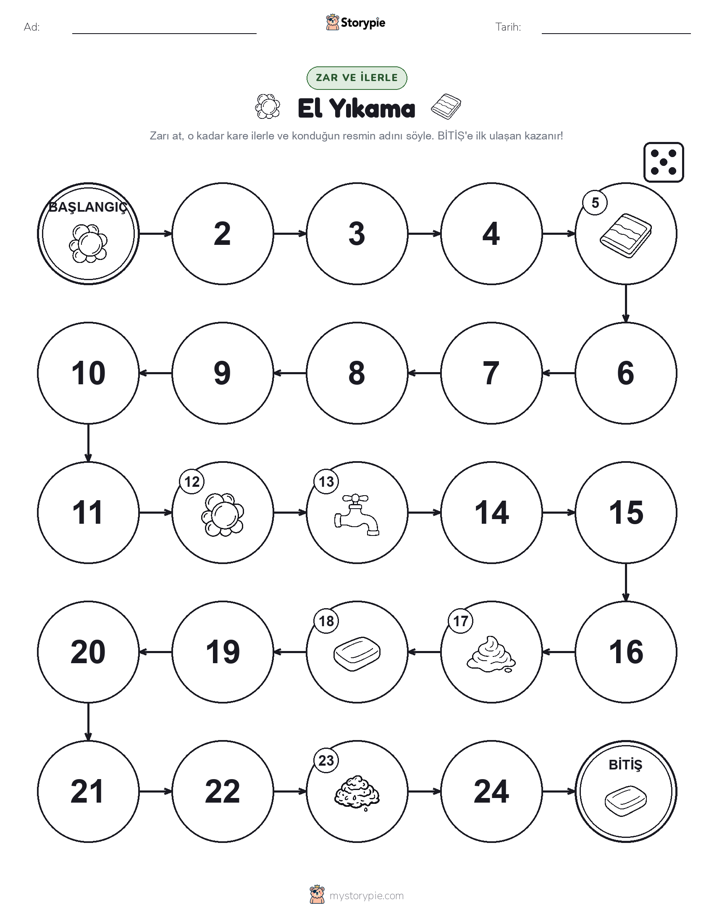 Ad:

Storypie

Tarih:

ZAR VE İLERLE

El Yıkama

Zarı at, o kadar kare ilerle ve konduğun resmin adını söyle. BİTİŞ'e ilk ulaşan kazanır!

BAŞLANGIÇ

2

3

4

5

6

7

8

9

10

11

12

13

14

15

16

17

18

19

20

21

22

23

24

BİTİŞ

mystorypie.com